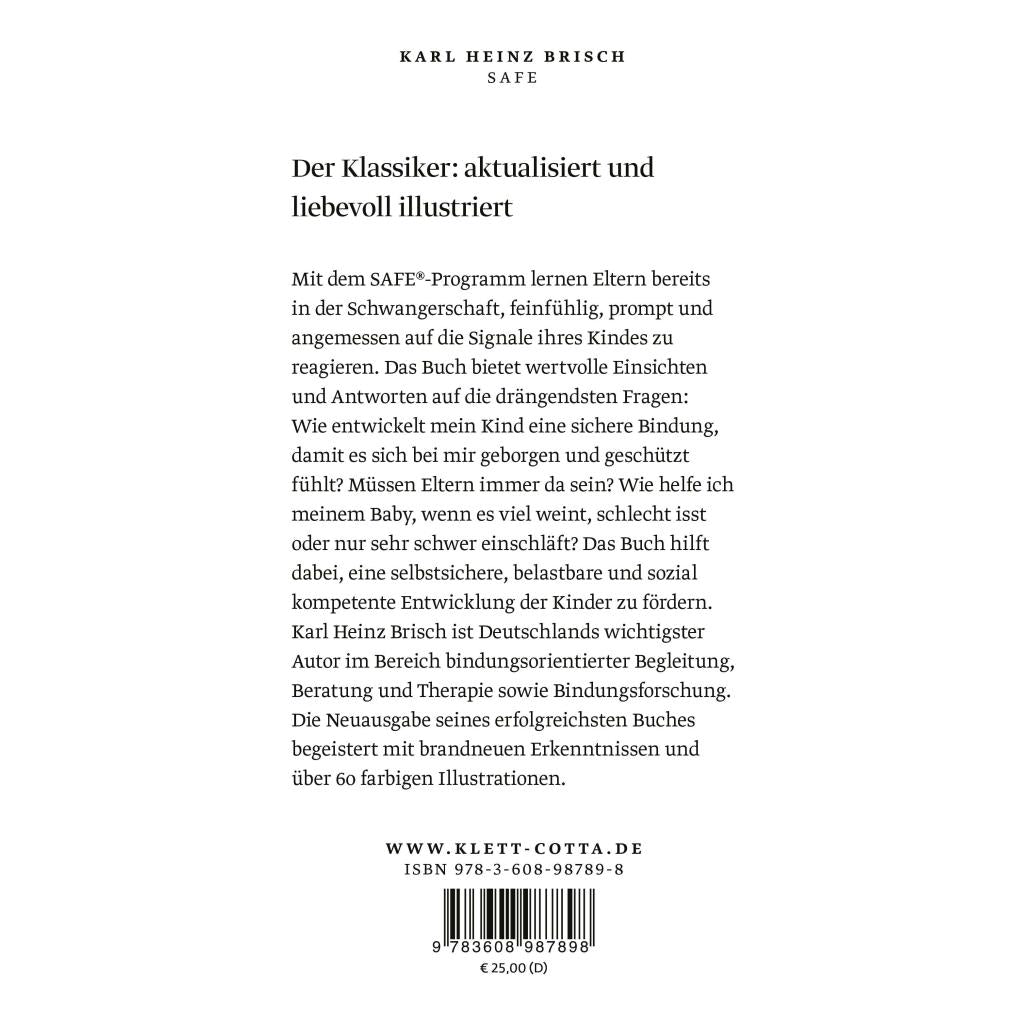 KARL HEINZ BRISCH
SAFE

Der Klassiker: aktualisiert und liebevoll illustriert

Mit dem SAFE®-Programm lernen Eltern bereits in der Schwangerschaft, feinfühlig, prompt und angemessen auf die Signale ihres Kindes zu reagieren. Das Buch bietet wertvolle Einsichten und Antworten auf die drängendsten Fragen: Wie entwickelt mein Kind eine sichere Bindung, damit es sich bei mir geborgen und geschützt fühlt? Müssen Eltern immer da sein? Wie helfe ich meinem Baby, wenn es viel weint, schlecht isst oder nur sehr schwer einschläft? Das Buch hilft dabei, eine selbstsichere, belastbare und sozial kompetente Entwicklung der Kinder zu fördern. Karl Heinz Brisch ist Deutschlands wichtigster Autor im Bereich bindungsorientierter Begleitung, Beratung und Therapie sowie Bindungsforschung. Die Neuausgabe seines erfolgreichsten Buches begeistert mit brandneuen Erkenntnissen und über 60 farbigen Illustrationen.

WWW.KLETT-COTTA.DE
ISBN 978-3-608-98789-8

9 783608 987898
€ 25,00 (D)